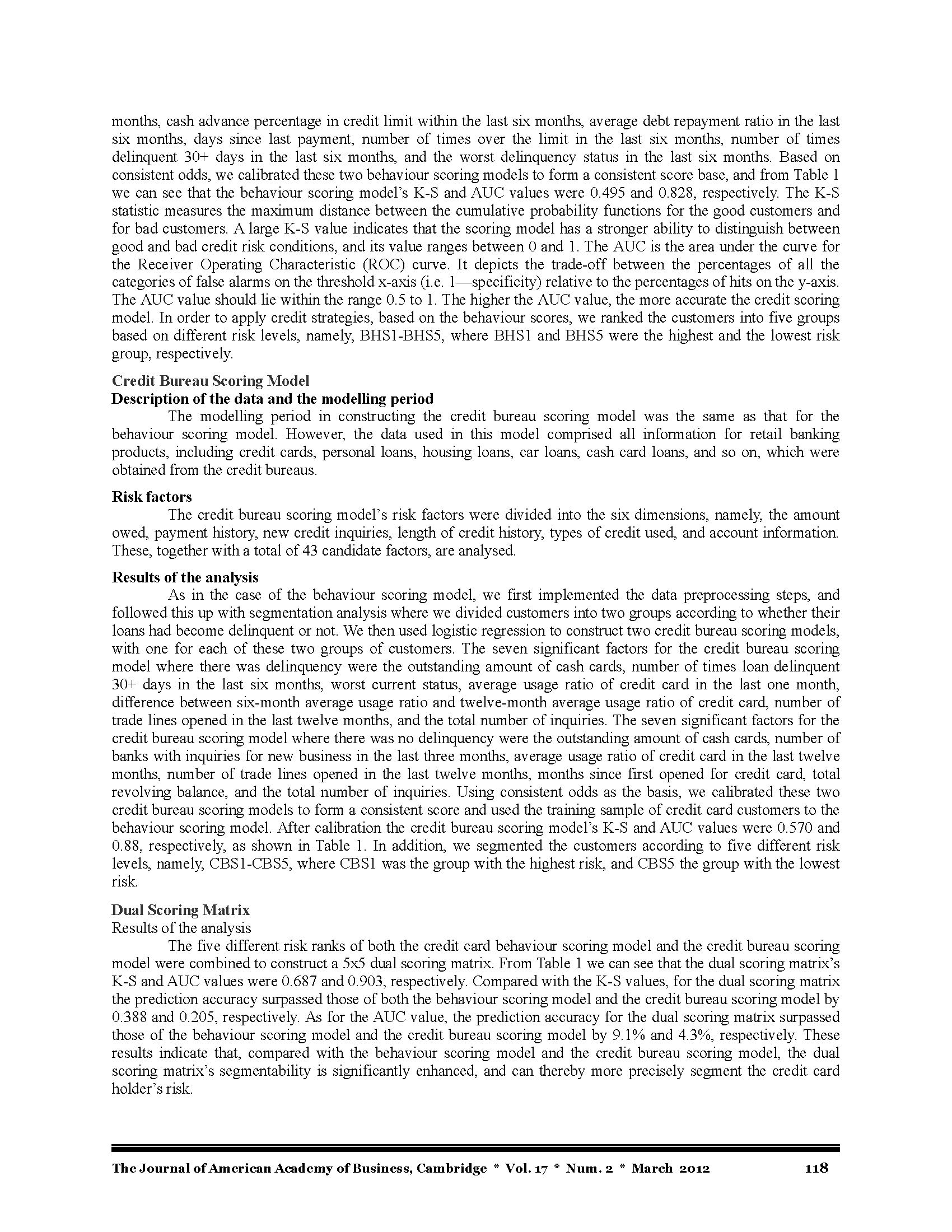 months, cash advance percentage in credit limit within the last six months, average debt repayment ratio in the last six months, days since last payment, number of times over the limit in the last six months, number of times delinquent 30+ days in the last six months, and the worst delinquency status in the last six months. Based on consistent odds, we calibrated these two behaviour scoring models to form a consistent score base, and from Table 1 we can see that the behaviour scoring model's K-S and AUC values were 0.495 and 0.828, respectively. The K-S statistic measures the maximum distance between the cumulative probability functions for the good customers and for bad customers. A large K-S value indicates that the scoring model has a stronger ability to distinguish between good and bad credit risk conditions, and its value ranges between 0 and 1. The AUC is the area under the curve for the Receiver Operating Characteristic (ROC) curve. It depicts the trade-off between the percentages of all the categories of false alarms on the threshold x-axis (i.e. 1—specificity) relative to the percentages of hits on the y-axis. The AUC value should lie within the range 0.5 to 1. The higher the AUC value, the more accurate the credit scoring model. In order to apply credit strategies, based on the behaviour scores, we ranked the customers into five groups based on different risk levels, namely, BHS1-BHS5, where BHS1 and BHS5 were the highest and the lowest risk group, respectively.

Credit Bureau Scoring Model
Description of the data and the modelling period

The modelling period in constructing the credit bureau scoring model was the same as that for the behaviour scoring model. However, the data used in this model comprised all information for retail banking products, including credit cards, personal loans, housing loans, car loans, cash card loans, and so on, which were obtained from the credit bureaus.

Risk factors

The credit bureau scoring model's risk factors were divided into the six dimensions, namely, the amount owed, payment history, new credit inquiries, length of credit history, types of credit used, and account information. These, together with a total of 43 candidate factors, are analysed.

Results of the analysis

As in the case of the behaviour scoring model, we first implemented the data preprocessing steps, and followed this up with segmentation analysis where we divided customers into two groups according to whether their loans had become delinquent or not. We then used logistic regression to construct two credit bureau scoring models, with one for each of these two groups of customers. The seven significant factors for the credit bureau scoring model where there was delinquency were the outstanding amount of cash cards, number of times loan delinquent 30+ days in the last six months, worst current status, average usage ratio of credit card in the last one month, difference between six-month average usage ratio and twelve-month average usage ratio of credit card, number of trade lines opened in the last twelve months, and the total number of inquiries. The seven significant factors for the credit bureau scoring model where there was no delinquency were the outstanding amount of cash cards, number of banks with inquiries for new business in the last three months, average usage ratio of credit card in the last twelve months, number of trade lines opened in the last twelve months, months since first opened for credit card, total revolving balance, and the total number of inquiries. Using consistent odds as the basis, we calibrated these two credit bureau scoring models to form a consistent score and used the training sample of credit card customers to the behaviour scoring model. After calibration the credit bureau scoring model's K-S and AUC values were 0.570 and 0.88, respectively, as shown in Table 1. In addition, we segmented the customers according to five different risk levels, namely, CBS1-CBS5, where CBS1 was the group with the highest risk, and CBS5 the group with the lowest risk.

Dual Scoring Matrix
Results of the analysis

The five different risk ranks of both the credit card behaviour scoring model and the credit bureau scoring model were combined to construct a 5x5 dual scoring matrix. From Table 1 we can see that the dual scoring matrix's K-S and AUC values were 0.687 and 0.903, respectively. Compared with the K-S values, for the dual scoring matrix the prediction accuracy surpassed those of both the behaviour scoring model and the credit bureau scoring model by 0.388 and 0.205, respectively. As for the AUC value, the prediction accuracy for the dual scoring matrix surpassed those of the behaviour scoring model and the credit bureau scoring model by 9.1% and 4.3%, respectively. These results indicate that, compared with the behaviour scoring model and the credit bureau scoring model, the dual scoring matrix's segmentability is significantly enhanced, and can thereby more precisely segment the credit card holder's risk.

The Journal of American Academy of Business, Cambridge * Vol. 17 * Num. 2 * March 2012 118